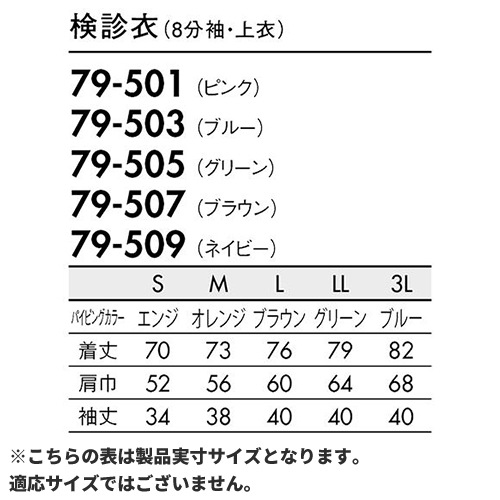 検診衣（8分袖・上衣）

79-501（ピンク）
79-503（ブルー）
79-505（グリーン）
79-507（ブラウン）
79-509（ネイビー）

| | S | M | L | LL | 3L |
|---|---|---|---|---|---|
| パイピングカラー | エンジ | オレンジ | ブラウン | グリーン | ブルー |
| 着丈 | 70 | 73 | 76 | 79 | 82 |
| 肩巾 | 52 | 56 | 60 | 64 | 68 |
| 袖丈 | 34 | 38 | 40 | 40 | 40 |

※こちらの表は製品実寸サイズとなります。
適応サイズではございません。